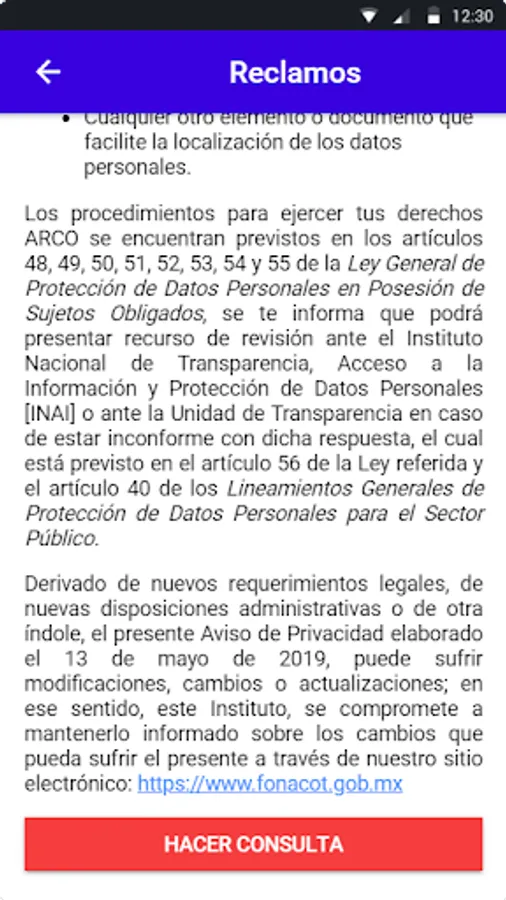 12:30

Reclamos

• Cualquier otro elemento o documento que facilite la localización de los datos personales.

Los procedimientos para ejercer tus derechos ARCO se encuentran previstos en los artículos 48, 49, 50, 51, 52, 53, 54 y 55 de la Ley General de Protección de Datos Personales en Posesión de Sujetos Obligados, se te informa que podrá presentar recurso de revisión ante el Instituto Nacional de Transparencia, Acceso a la Información y Protección de Datos Personales [INAI] o ante la Unidad de Transparencia en caso de estar inconforme con dicha respuesta, el cual está previsto en el artículo 56 de la Ley referida y el artículo 40 de los Lineamientos Generales de Protección de Datos Personales para el Sector Público.

Derivado de nuevos requerimientos legales, de nuevas disposiciones administrativas o de otra índole, el presente Aviso de Privacidad elaborado el 13 de mayo de 2019, puede sufrir modificaciones, cambios o actualizaciones; en ese sentido, este Instituto, se compromete a mantenerlo informado sobre los cambios que pueda sufrir el presente a través de nuestro sitio electrónico: https://www.fonacot.gob.mx

HACER CONSULTA